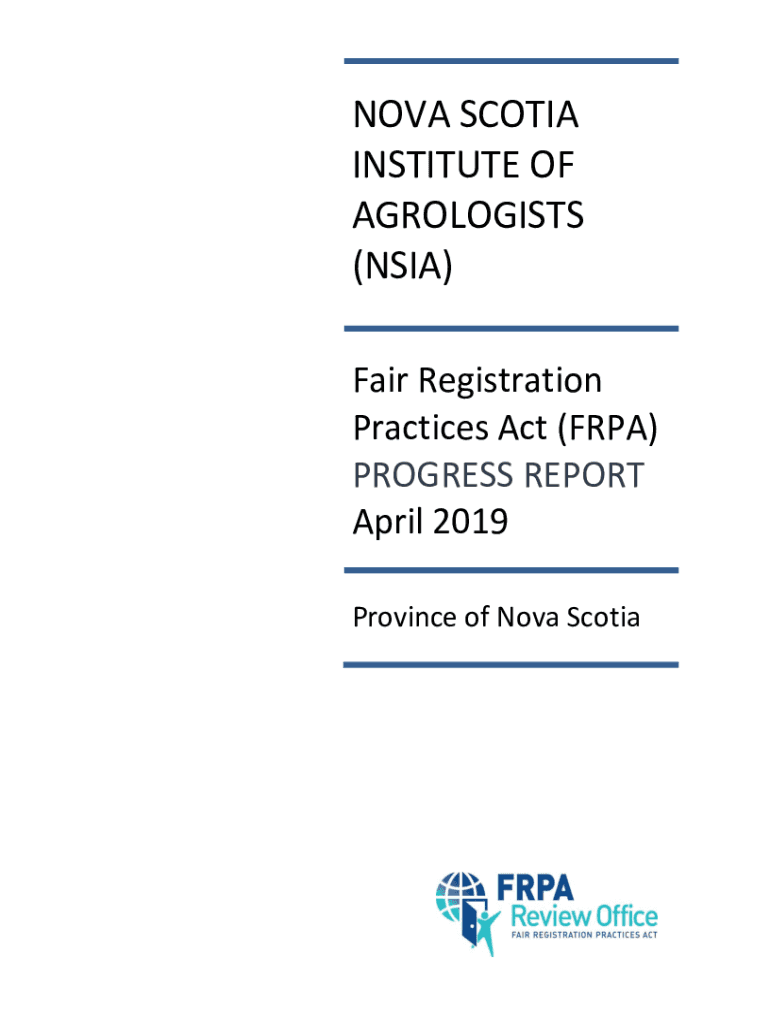 NOVA SCOTIA INSTITUTE OF AGROLOGISTS (NSIA)

Fair Registration Practices Act (FRPA) PROGRESS REPORT April 2019

Province of Nova Scotia

FRPA
Review Office
FAIR REGISTRATION PRACTICES ACT